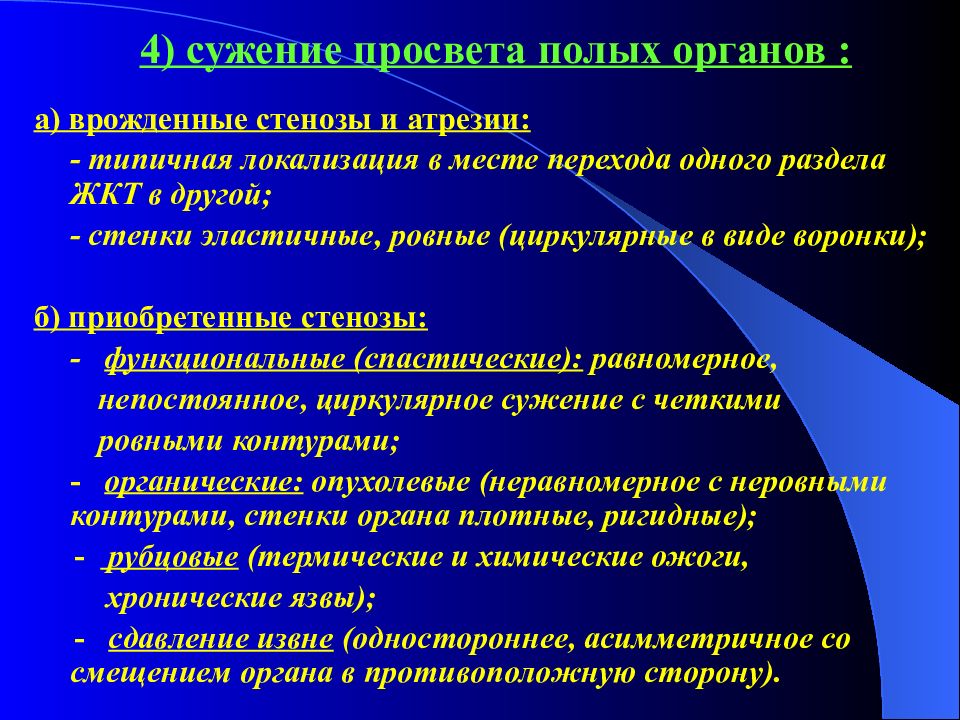 4) сужение просвета полых органов :

а) врожденные стенозы и атрезии:

- типичная локализация в месте перехода одного раздела ЖКТ в другой;

- стенки эластичные, ровные (циркулярные в виде воронки);

б) приобретенные стенозы:

- функциональные (спастические): равномерное, непостоянное, циркулярное сужение с четкими ровными контурами;

- органические: опухолевые (неравномерное с неровными контурами, стенки органа плотные, ригидные);

- рубцовые (термические и химические ожоги, хронические язвы);

- сдавление извне (одностороннее, асимметричное со смещением органа в противоположную сторону).